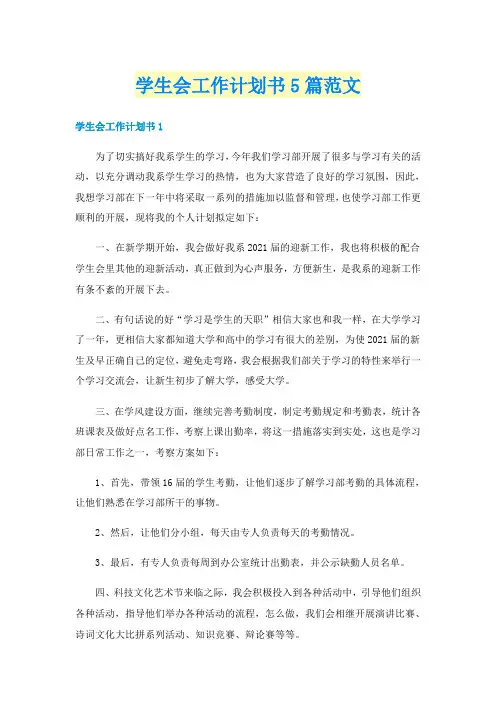 学生会工作计划书5篇范文

学生会工作计划书1

为了切实搞好我系学生的学习，今年我们学习部开展了很多与学习有关的活动，以充分调动我系学生学习的热情，也为大家营造了良好的学习氛围，因此，我想学习部在下一年中将采取一系列的措施加以监督和管理，也使学习部工作更顺利的开展，现将我的个人计划拟定如下：

一、在新学期开始，我会做好我系2021届的迎新工作，我也将积极的配合学生会里其他的迎新活动，真正做到为心声服务，方便新生，是我系的迎新工作有条不紊的开展下去。

二、有句话说的好“学习是学生的天职”相信大家也和我一样，在大学学习了一年，更相信大家都知道大学和高中的学习有很大的差别，为使2021届的新生及早正确自己的定位，避免走弯路，我会根据我们部关于学习的特性来举行一个学习交流会，让新生初步了解大学，感受大学。

三、在学风建设方面，继续完善考勤制度，制定考勤规定和考勤表，统计各班课表及做好点名工作，考察上课出勤率，将这一措施落实到实处，这也是学习部日常工作之一，考察方案如下：

1、首先，带领16届的学生考勤，让他们逐步了解学习部考勤的具体流程，让他们熟悉在学习部所干的事物。

2、然后，让他们分小组，每天由专人负责每天的考勤情况。

3、最后，有专人负责每周到办公室统计出勤表，并公示缺勤人员名单。

四、科技文化艺术节来临之际，我会积极投入到各种活动中，引导他们组织各种活动，指导他们举办各种活动的流程，怎么做，我们会相继开展演讲比赛、诗词文化大比拼系列活动、知识竞赛、辩论赛等等。